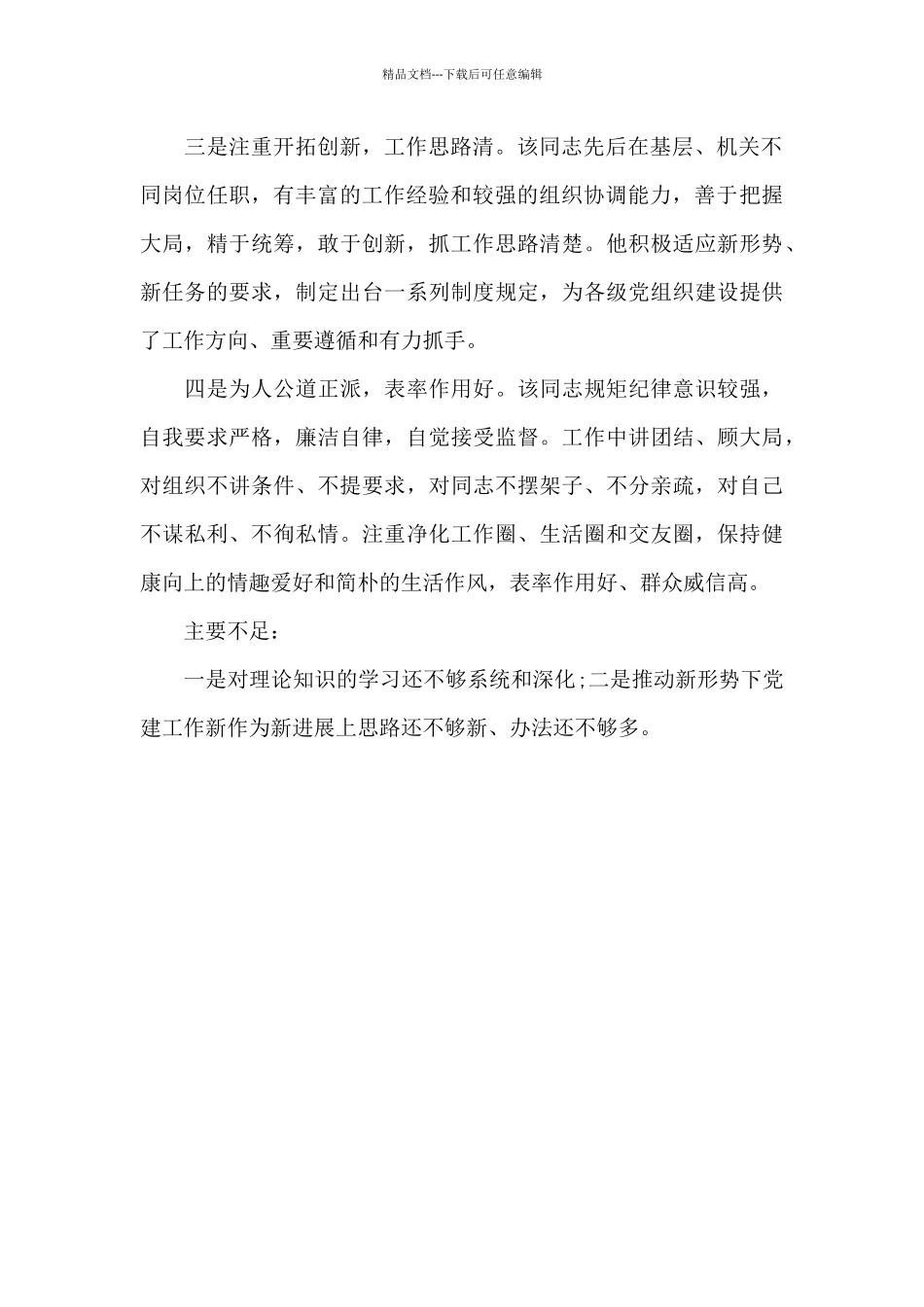 精品文档---下载后可任意编辑

三是注重开拓创新，工作思路清。该同志先后在基层、机关不同岗位任职，有丰富的工作经验和较强的组织协调能力，善于把握大局，精于统筹，敢于创新，抓工作思路清楚。他积极适应新形势、新任务的要求，制定出台一系列制度规定，为各级党组织建设提供了工作方向、重要遵循和有力抓手。

四是为人公道正派，表率作用好。该同志规矩纪律意识较强，自我要求严格，廉洁自律，自觉接受监督。工作中讲团结、顾大局，对组织不讲条件、不提要求，对同志不摆架子、不分亲疏，对自己不谋私利、不徇私情。注重净化工作圈、生活圈和交友圈，保持健康向上的情趣爱好和简朴的生活作风，表率作用好、群众威信高。

主要不足：

一是对理论知识的学习还不够系统和深化;二是推动新形势下党建工作新作为新进展上思路还不够新、办法还不够多。